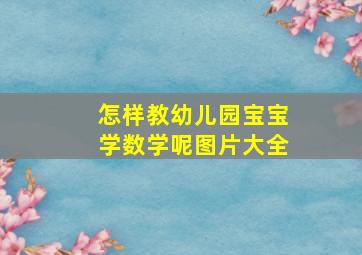 怎样教幼儿园宝宝学数学呢图片大全